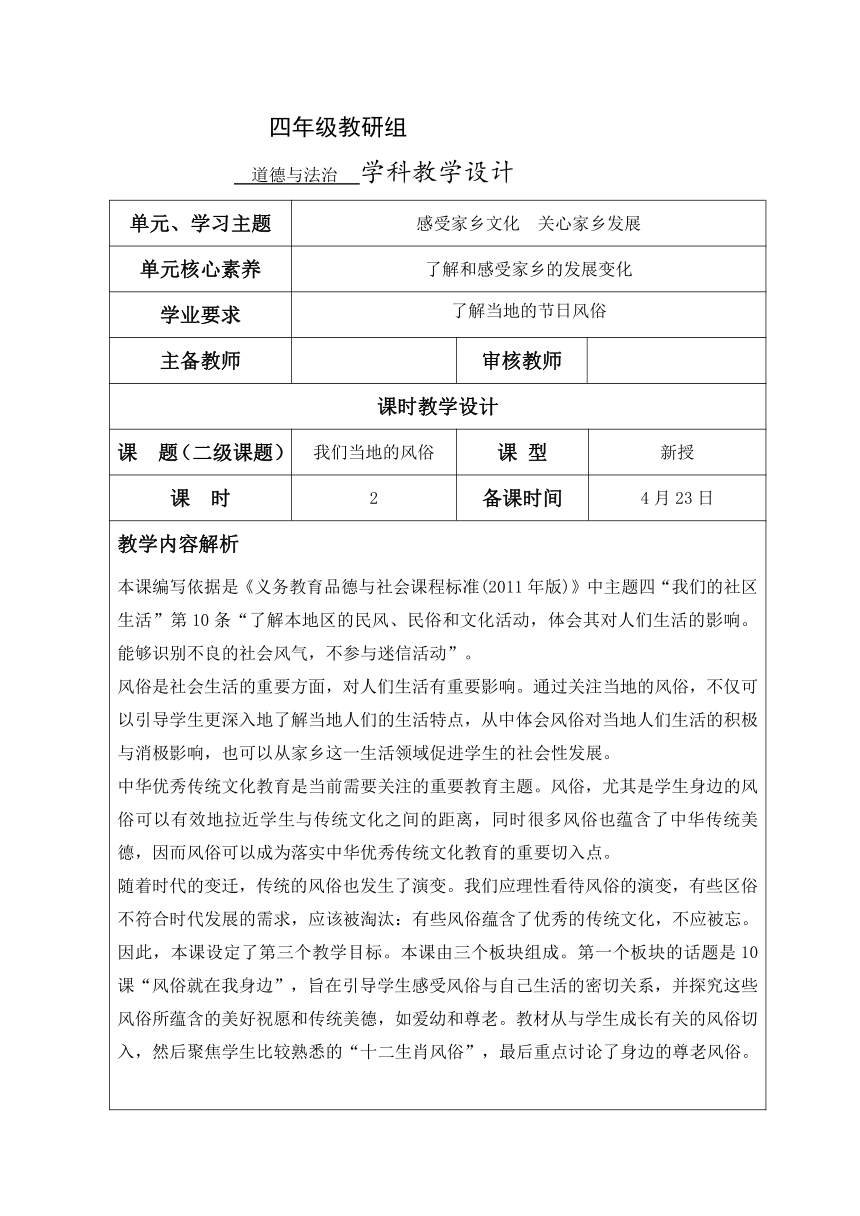 四年级教研组

道德与法治 学科教学设计

| 单元、学习主题 | 感受家乡文化　关心家乡发展 | | |
|---|---|---|---|
| 单元核心素养 | 了解和感受家乡的发展变化 | | |
| 学业要求 | 了解当地的节日风俗 | | |
| 主备教师 | | 审核教师 | |
| 课时教学设计 | | | |
| 课　题（二级课题） | 我们当地的风俗 | 课　型 | 新授 |
| 课　时 | 2 | 备课时间 | 4月23日 |

教学内容解析

本课编写依据是《义务教育品德与社会课程标准(2011年版)》中主题四“我们的社区生活”第10条“了解本地区的民风、民俗和文化活动，体会其对人们生活的影响。能够识别不良的社会风气，不参与迷信活动”。

风俗是社会生活的重要方面，对人们生活有重要影响。通过关注当地的风俗，不仅可以引导学生更深入地了解当地人们的生活特点，从中体会风俗对当地人们生活的积极与消极影响，也可以从家乡这一生活领域促进学生的社会性发展。

中华优秀传统文化教育是当前需要关注的重要教育主题。风俗，尤其是学生身边的风俗可以有效地拉近学生与传统文化之间的距离，同时很多风俗也蕴含了中华传统美德，因而风俗可以成为落实中华优秀传统文化教育的重要切入点。

随着时代的变迁，传统的风俗也发生了演变。我们应理性看待风俗的演变，有些区俗不符合时代发展的需求，应该被淘汰：有些风俗蕴含了优秀的传统文化，不应被忘。因此，本课设定了第三个教学目标。本课由三个板块组成。第一个板块的话题是10课“风俗就在我身边”，旨在引导学生感受风俗与自己生活的密切关系，并探究这些风俗所蕴含的美好祝愿和传统美德，如爱幼和尊老。教材从与学生成长有关的风俗切入，然后聚焦学生比较熟悉的“十二生肖风俗”，最后重点讨论了身边的尊老风俗。